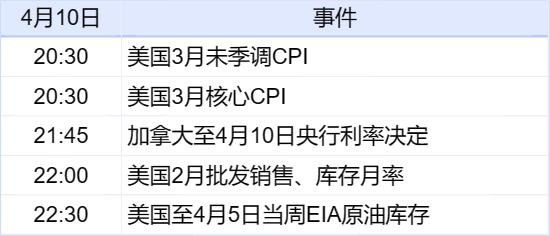 | 4月10日 | 事件 |
|---|---|
| 20:30 | 美国3月未季调CPI |
| 20:30 | 美国3月核心CPI |
| 21:45 | 加拿大至4月10日央行利率决定 |
| 22:00 | 美国2月批发销售、库存月率 |
| 22:30 | 美国至4月5日当周EIA原油库存 |